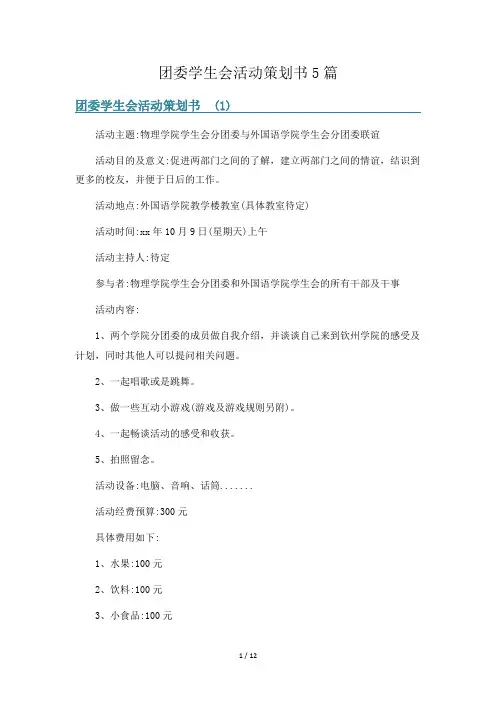 团委学生会活动策划书5篇

团委学生会活动策划书 (1)

活动主题:物理学院学生会分团委与外国语学院学生会分团委联谊

活动目的及意义:促进两部门之间的了解，建立两部门之间的情谊，结识到更多的校友，并便于日后的工作。

活动地点:外国语学院教学楼教室(具体教室待定)

活动时间:xx年10月9日(星期天)上午

活动主持人:待定

参与者:物理学院学生会分团委和外国语学院学生会的所有干部及干事

活动内容:

1、两个学院分团委的成员做自我介绍，并谈谈自己来到钦州学院的感受及计划，同时其他人可以提问相关问题。

2、一起唱歌或是跳舞。

3、做一些互动小游戏(游戏及游戏规则另附)。

4、一起畅谈活动的感受和收获。

5、拍照留念。

活动设备:电脑、音响、话筒.......

活动经费预算:300元

具体费用如下:

1、水果:100元

2、饮料:100元

3、小食品:100元

1 / 12